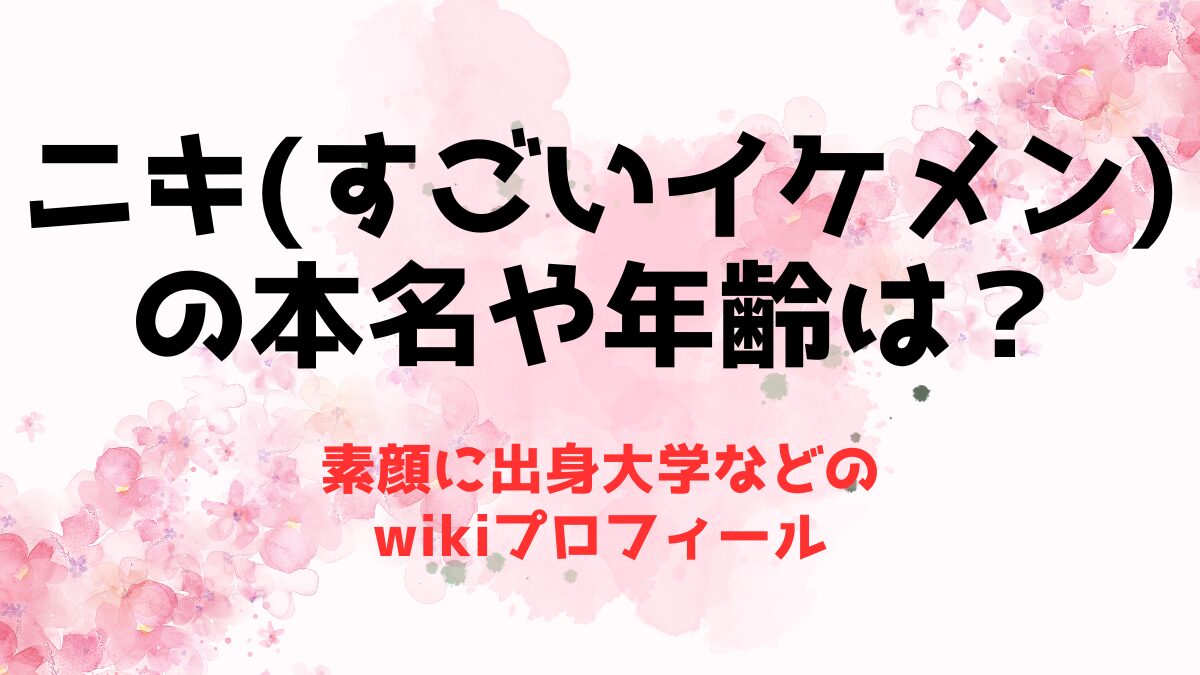 ニキ(すごいイケメン)の本名や年齢は？

素顔に出身大学などのwikiプロフィール